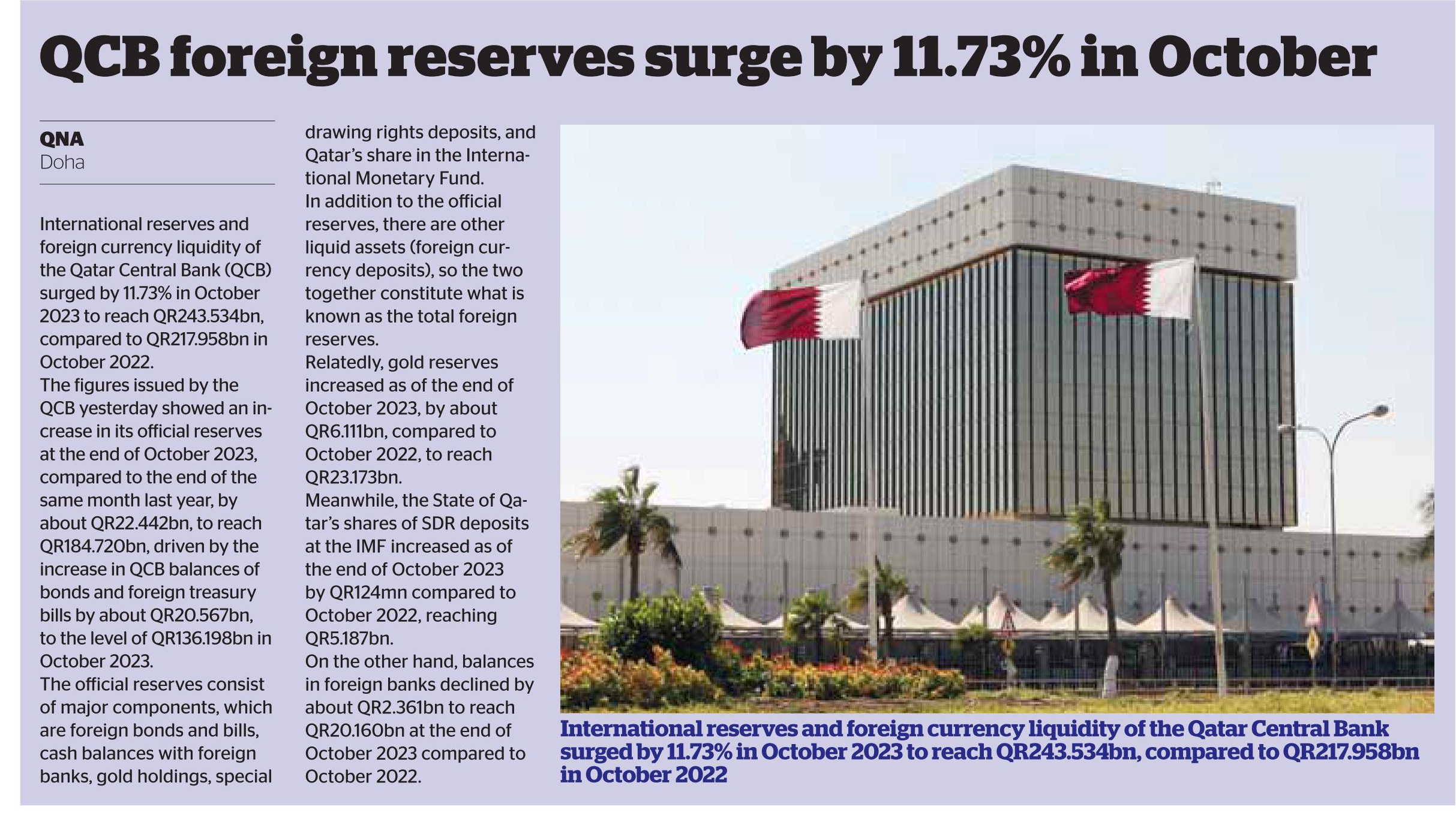 QCB foreign reserves surge by 11.73% in October

QNA
Doha

International reserves and foreign currency liquidity of the Qatar Central Bank (QCB) surged by 11.73% in October 2023 to reach QR243.534bn, compared to QR217.958bn in October 2022.
The figures issued by the QCB yesterday showed an increase in its official reserves at the end of October 2023, compared to the end of the same month last year, by about QR22.442bn, to reach QR184.720bn, driven by the increase in QCB balances of bonds and foreign treasury bills by about QR20.567bn, to the level of QR136.198bn in October 2023.
The official reserves consist of major components, which are foreign bonds and bills, cash balances with foreign banks, gold holdings, special drawing rights deposits, and Qatar's share in the International Monetary Fund.
In addition to the official reserves, there are other liquid assets (foreign currency deposits), so the two together constitute what is known as the total foreign reserves.
Relatedly, gold reserves increased as of the end of October 2023, by about QR6.111bn, compared to October 2022, to reach QR23.173bn.
Meanwhile, the State of Qatar's shares of SDR deposits at the IMF increased as of the end of October 2023 by QR124mn compared to October 2022, reaching QR5.187bn.
On the other hand, balances in foreign banks declined by about QR2.361bn to reach QR20.160bn at the end of October 2023 compared to October 2022.

International reserves and foreign currency liquidity of the Qatar Central Bank surged by 11.73% in October 2023 to reach QR243.534bn, compared to QR217.958bn in October 2022